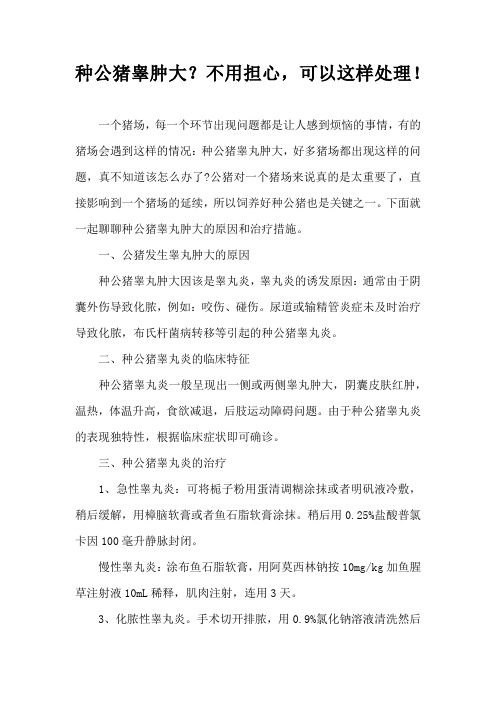 种公猪睾肿大？不用担心，可以这样处理！

一个猪场，每一个环节出现问题都是让人感到烦恼的事情，有的猪场会遇到这样的情况：种公猪睾丸肿大，好多猪场都出现这样的问题，真不知道该怎么办了?公猪对一个猪场来说真的是太重要了，直接影响到一个猪场的延续，所以饲养好种公猪也是关键之一。下面就一起聊聊种公猪睾丸肿大的原因和治疗措施。

一、公猪发生睾丸肿大的原因

种公猪睾丸肿大因该是睾丸炎，睾丸炎的诱发原因：通常由于阴囊外伤导致化脓，例如：咬伤、碰伤。尿道或输精管炎症未及时治疗导致化脓，布氏杆菌病转移等引起的种公猪睾丸炎。

二、种公猪睾丸炎的临床特征

种公猪睾丸炎一般呈现出一侧或两侧睾丸肿大，阴囊皮肤红肿，温热，体温升高，食欲减退，后肢运动障碍问题。由于种公猪睾丸炎的表现独特性，根据临床症状即可确诊。

三、种公猪睾丸炎的治疗

1、急性睾丸炎：可将栀子粉用蛋清调糊涂抹或者明矾液冷敷，稍后缓解，用樟脑软膏或者鱼石脂软膏涂抹。稍后用 0.25%盐酸普氯卡因 100 毫升静脉封闭。

慢性睾丸炎：涂布鱼石脂软膏，用阿莫西林钠按 10mg/kg 加鱼腥草注射液 10mL 稀释，肌肉注射，连用 3 天。

3、化脓性睾丸炎。手术切开排脓，用 0.9%氯化钠溶液清洗然后